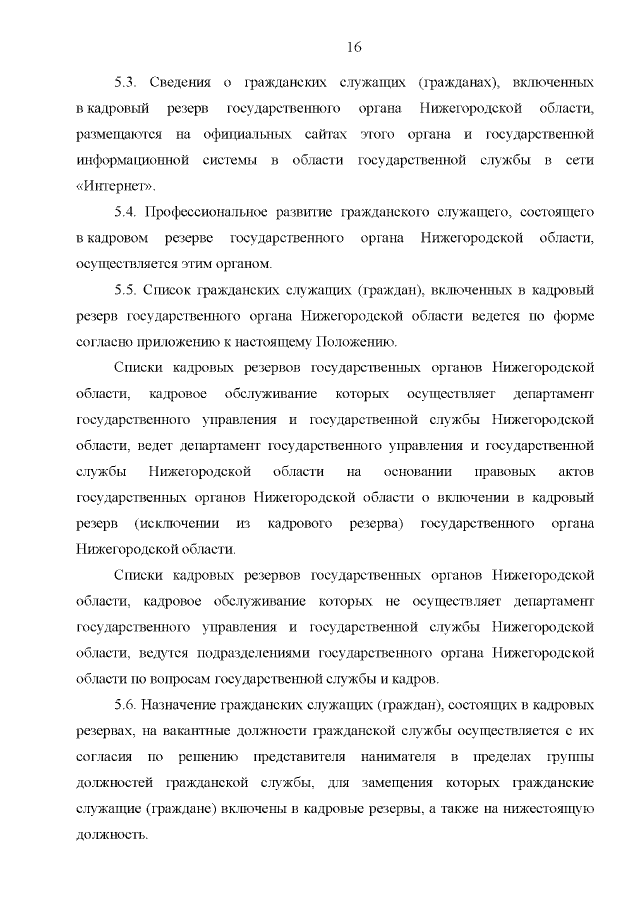 16

5.3. Сведения о гражданских служащих (гражданах), включенных в кадровый резерв государственного органа Нижегородской области, размещаются на официальных сайтах этого органа и государственной информационной системы в области государственной службы в сети «Интернет».

5.4. Профессиональное развитие гражданского служащего, состоящего в кадровом резерве государственного органа Нижегородской области, осуществляется этим органом.

5.5. Список гражданских служащих (граждан), включенных в кадровый резерв государственного органа Нижегородской области ведется по форме согласно приложению к настоящему Положению.

Списки кадровых резервов государственных органов Нижегородской области, кадровое обслуживание которых осуществляет департамент государственного управления и государственной службы Нижегородской области, ведет департамент государственного управления и государственной службы Нижегородской области на основании правовых актов государственных органов Нижегородской области о включении в кадровый резерв (исключении из кадрового резерва) государственного органа Нижегородской области.

Списки кадровых резервов государственных органов Нижегородской области, кадровое обслуживание которых не осуществляет департамент государственного управления и государственной службы Нижегородской области, ведутся подразделениями государственного органа Нижегородской области по вопросам государственной службы и кадров.

5.6. Назначение гражданских служащих (граждан), состоящих в кадровых резервах, на вакантные должности гражданской службы осуществляется с их согласия по решению представителя нанимателя в пределах группы должностей гражданской службы, для замещения которых гражданские служащие (граждане) включены в кадровые резервы, а также на нижестоящую должность.